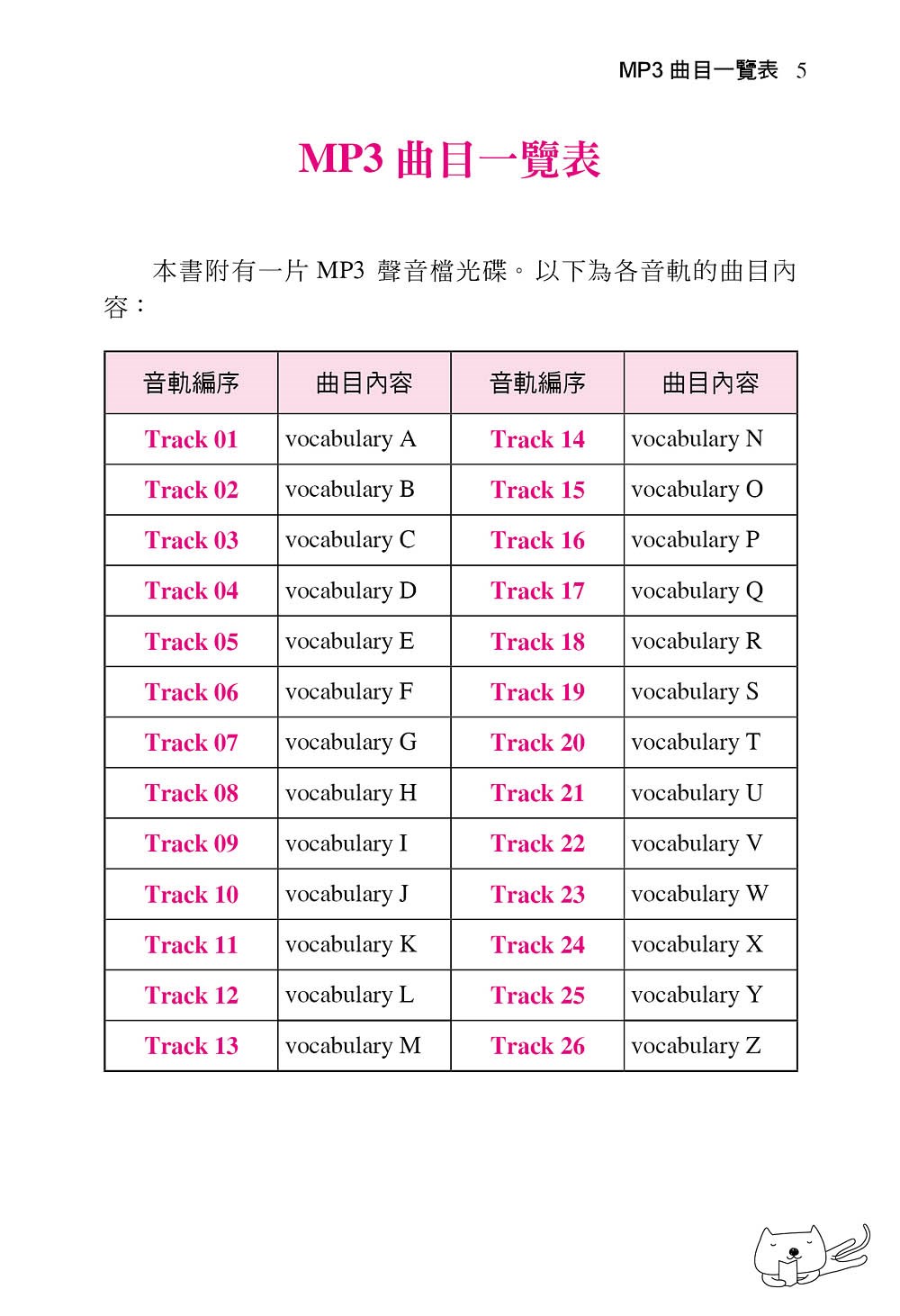 MP3 曲目一覽表 5

MP3 曲目一覽表

本書附有一片 MP3 聲音檔光碟。以下為各音軌的曲目內容：

| 音軌編序 | 曲目內容 | 音軌編序 | 曲目內容 |
|---|---|---|---|
| Track 01 | vocabulary A | Track 14 | vocabulary N |
| Track 02 | vocabulary B | Track 15 | vocabulary O |
| Track 03 | vocabulary C | Track 16 | vocabulary P |
| Track 04 | vocabulary D | Track 17 | vocabulary Q |
| Track 05 | vocabulary E | Track 18 | vocabulary R |
| Track 06 | vocabulary F | Track 19 | vocabulary S |
| Track 07 | vocabulary G | Track 20 | vocabulary T |
| Track 08 | vocabulary H | Track 21 | vocabulary U |
| Track 09 | vocabulary I | Track 22 | vocabulary V |
| Track 10 | vocabulary J | Track 23 | vocabulary W |
| Track 11 | vocabulary K | Track 24 | vocabulary X |
| Track 12 | vocabulary L | Track 25 | vocabulary Y |
| Track 13 | vocabulary M | Track 26 | vocabulary Z |